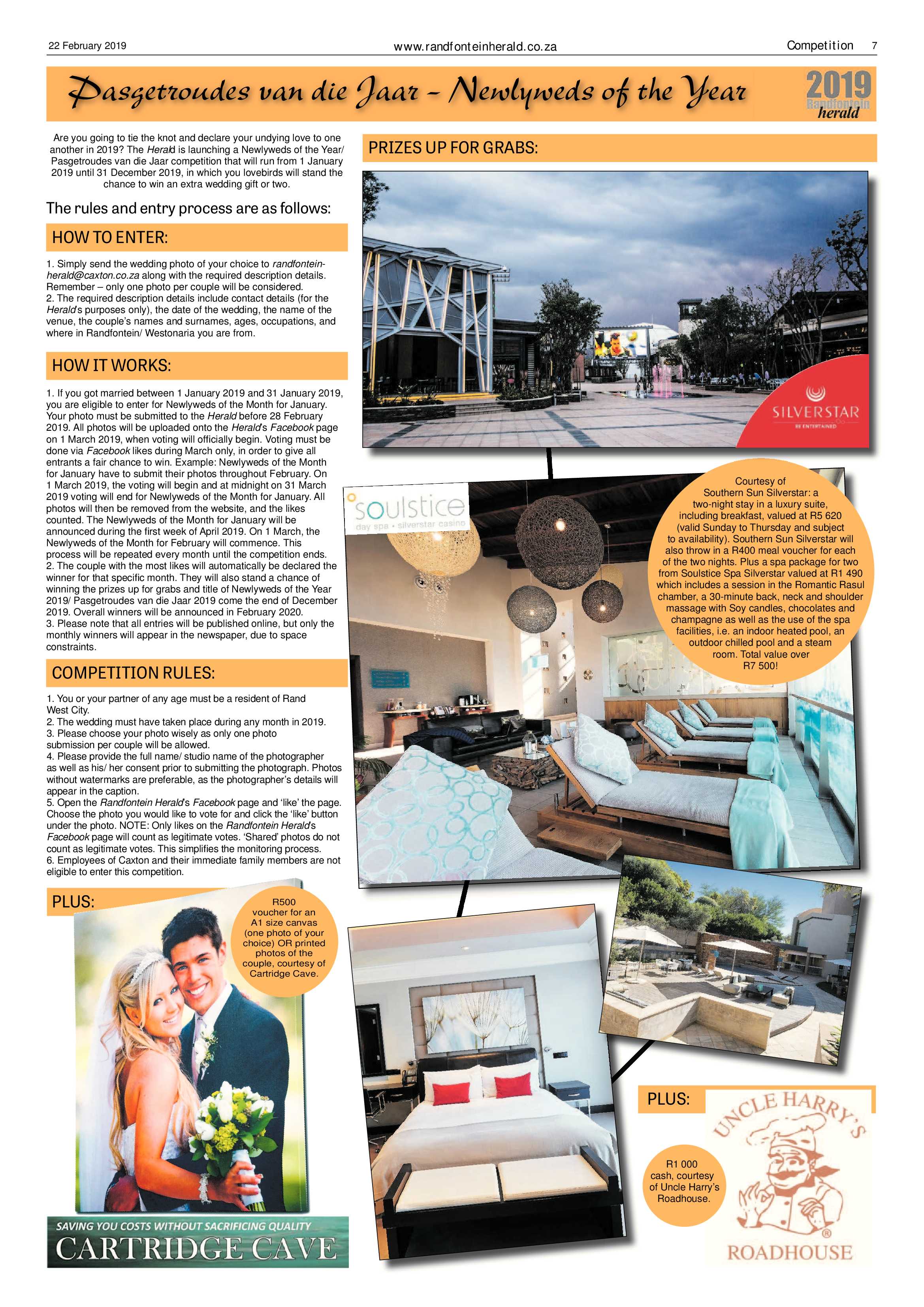 22 February 2019

www.randfonteinherald.co.za

Competition 7

Pasgetroudes van die Jaar – Newlyweds of the Year

2019 Randfontein herald

Are you going to tie the knot and declare your undying love to one another in 2019? The Herald is launching a Newlyweds of the Year/ Pasgetroudes van die Jaar competition that will run from 1 January 2019 until 31 December 2019, in which you lovebirds will stand the chance to win an extra wedding gift or two.

The rules and entry process are as follows:

HOW TO ENTER:

1. Simply send the wedding photo of your choice to randfonteinherald@caxton.co.za along with the required description details. Remember – only one photo per couple will be considered.
2. The required description details include contact details (for the Herald's purposes only), the date of the wedding, the name of the venue, the couple's names and surnames, ages, occupations, and where in Randfontein/ Westonaria you are from.

HOW IT WORKS:

1. If you got married between 1 January 2019 and 31 January 2019, you are eligible to enter for Newlyweds of the Month for January. Your photo must be submitted to the Herald before 28 February 2019. All photos will be uploaded onto the Herald's Facebook page on 1 March 2019, when voting will officially begin. Voting must be done via Facebook likes during March only, in order to give all entrants a fair chance to win. Example: Newlyweds of the Month for January have to submit their photos throughout February. On 1 March 2019, the voting will begin and at midnight on 31 March 2019 voting will end for Newlyweds of the Month for January. All photos will then be removed from the website, and the likes counted. The Newlyweds of the Month for January will be announced during the first week of April 2019. On 1 March, the Newlyweds of the Month for February will commence. This process will be repeated every month until the competition ends.
2. The couple with the most likes will automatically be declared the winner for that specific month. They will also stand a chance of winning the prizes up for grabs and title of Newlyweds of the Year 2019/ Pasgetroudes van die Jaar 2019 come the end of December 2019. Overall winners will be announced in February 2020.
3. Please note that all entries will be published online, but only the monthly winners will appear in the newspaper, due to space constraints.

COMPETITION RULES:

1. You or your partner of any age must be a resident of Rand West City.
2. The wedding must have taken place during any month in 2019.
3. Please choose your photo wisely as only one photo submission per couple will be allowed.
4. Please provide the full name/ studio name of the photographer as well as his/ her consent prior to submitting the photograph. Photos without watermarks are preferable, as the photographer's details will appear in the caption.
5. Open the Randfontein Herald's Facebook page and 'like' the page. Choose the photo you would like to vote for and click the 'like' button under the photo. NOTE: Only likes on the Randfontein Herald's Facebook page will count as legitimate votes. 'Shared' photos do not count as legitimate votes. This simplifies the monitoring process.
6. Employees of Caxton and their immediate family members are not eligible to enter this competition.

PLUS:

R500 voucher for an A1 size canvas (one photo of your choice) OR printed photos of the couple, courtesy of Cartridge Cave.

SAVING YOU COSTS WITHOUT SACRIFICING QUALITY
CARTRIDGE CAVE

PRIZES UP FOR GRABS:

SILVERSTAR
BE ENTERTAINED

soulstice
day spa • silverstar casino

Courtesy of Southern Sun Silverstar: a two-night stay in a luxury suite, including breakfast, valued at R5 620 (valid Sunday to Thursday and subject to availability). Southern Sun Silverstar will also throw in a R400 meal voucher for each of the two nights. Plus a spa package for two from Soulstice Spa Silverstar valued at R1 490 which includes a session in the Romantic Rasul chamber, a 30-minute back, neck and shoulder massage with Soy candles, chocolates and champagne as well as the use of the spa facilities, i.e. an indoor heated pool, an outdoor chilled pool and a steam room. Total value over R7 500!

PLUS:

R1 000 cash, courtesy of Uncle Harry's Roadhouse.

UNCLE HARRY'S
ROADHOUSE